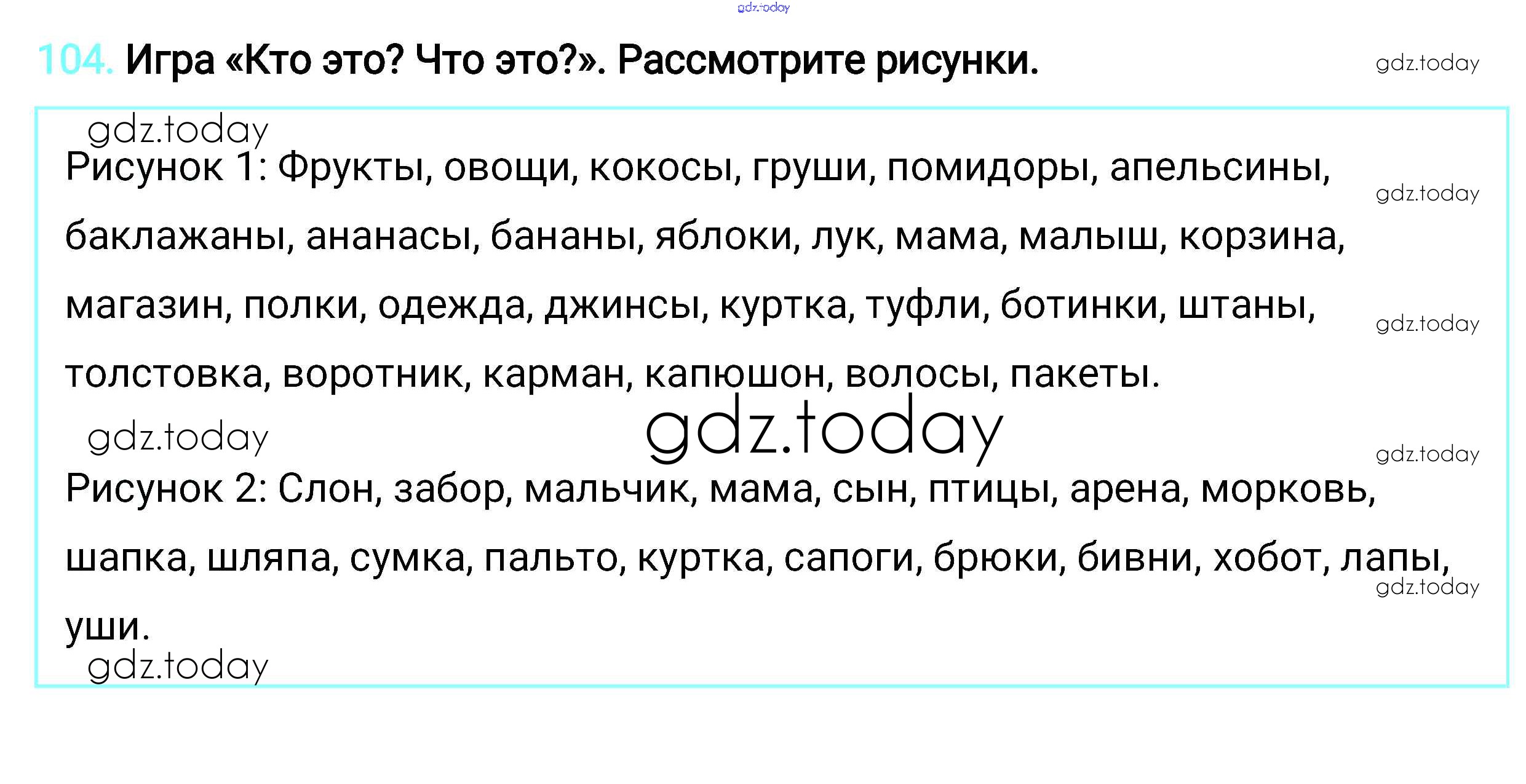 104. Игра «Кто это? Что это?». Рассмотрите рисунки.

Рисунок 1: Фрукты, овощи, кокосы, груши, помидоры, апельсины, баклажаны, ананасы, бананы, яблоки, лук, мама, малыш, корзина, магазин, полки, одежда, джинсы, куртка, туфли, ботинки, штаны, толстовка, воротник, карман, капюшон, волосы, пакеты.

Рисунок 2: Слон, забор, мальчик, мама, сын, птицы, арена, морковь, шапка, шляпа, сумка, пальто, куртка, сапоги, брюки, бивни, хобот, лапы, уши.

gdz.today